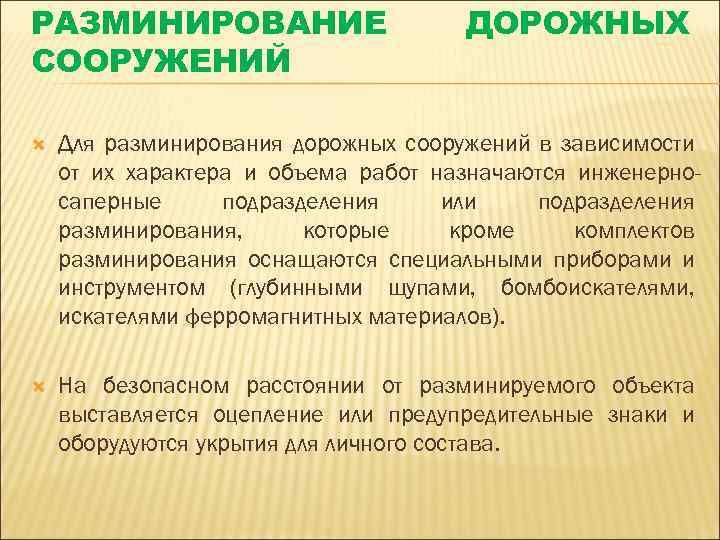 РАЗМИНИРОВАНИЕ ДОРОЖНЫХ СООРУЖЕНИЙ

Для разминирования дорожных сооружений в зависимости от их характера и объема работ назначаются инженерно-саперные подразделения или подразделения разминирования, которые кроме комплектов разминирования оснащаются специальными приборами и инструментом (глубинными щупами, бомбоискателями, искателями ферромагнитных материалов).

На безопасном расстоянии от разминируемого объекта выставляется оцепление или предупредительные знаки и оборудуются укрытия для личного состава.